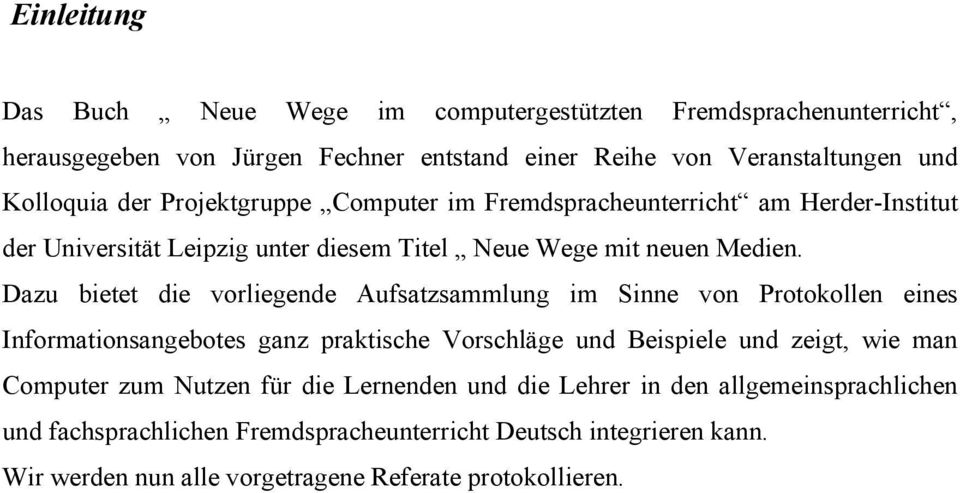 Einleitung

Das Buch „ Neue Wege im computergestützten Fremdsprachenunterricht“, herausgegeben von Jürgen Fechner entstand einer Reihe von Veranstaltungen und Kolloquia der Projektgruppe „Computer im Fremdspracheunterricht“ am Herder-Institut der Universität Leipzig unter diesem Titel „ Neue Wege mit neuen Medien.
Dazu bietet die vorliegende Aufsatzsammlung im Sinne von Protokollen eines Informationsangebotes ganz praktische Vorschläge und Beispiele und zeigt, wie man Computer zum Nutzen für die Lernenden und die Lehrer in den allgemeinsprachlichen und fachsprachlichen Fremdspracheunterricht Deutsch integrieren kann.
Wir werden nun alle vorgetragene Referate protokollieren.